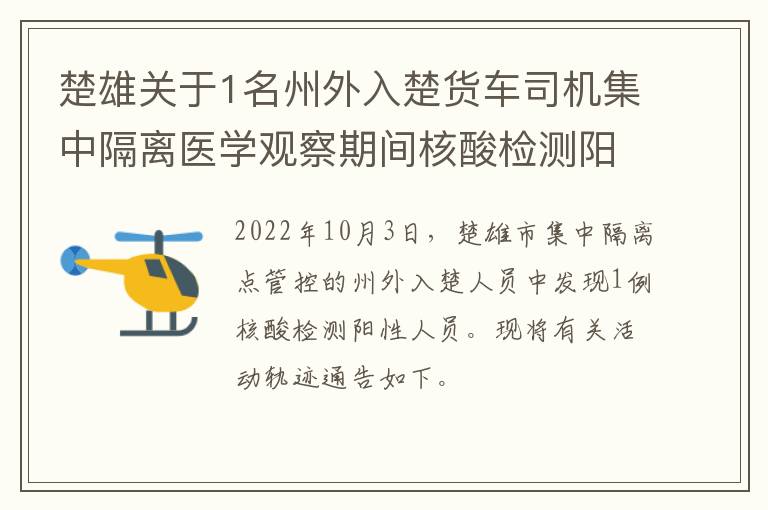 楚雄关于1名州外入楚货车司机集中隔离医学观察期间核酸检测阳

2022年10月3日，楚雄市集中隔离点管控的州外入楚人员中发现1例核酸检测阳性人员。现将有关活动轨迹通告如下。